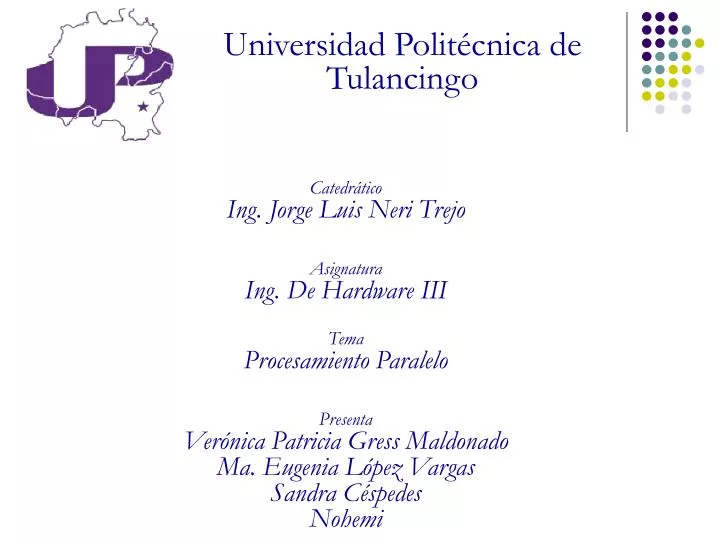 UP

Universidad Politécnica de Tulancingo

Catedrático
Ing. Jorge Luis Neri Trejo

Asignatura
Ing. De Hardware III

Tema
Procesamiento Paralelo

Presenta
Verónica Patricia Gress Maldonado
Ma. Eugenia López Vargas
Sandra Céspedes
Nohemi